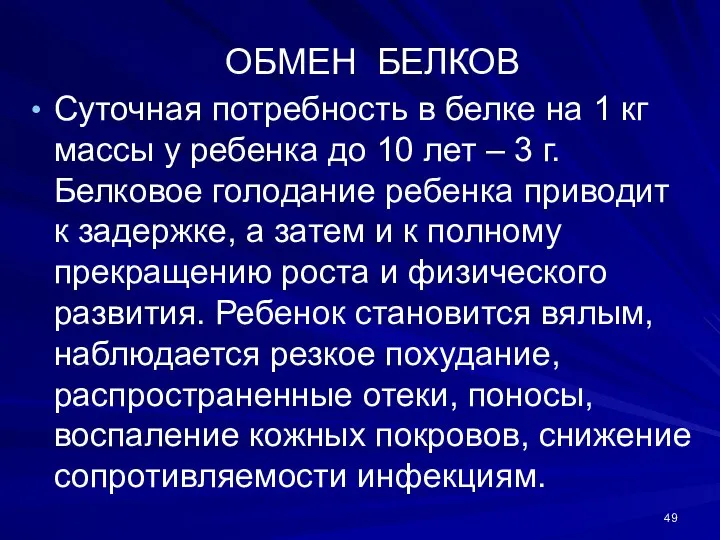 ОБМЕН БЕЛКОВ

• Суточная потребность в белке на 1 кг массы у ребенка до 10 лет – 3 г. Белковое голодание ребенка приводит к задержке, а затем и к полному прекращению роста и физического развития. Ребенок становится вялым, наблюдается резкое похудание, распространенные отеки, поносы, воспаление кожных покровов, снижение сопротивляемости инфекциям.

49